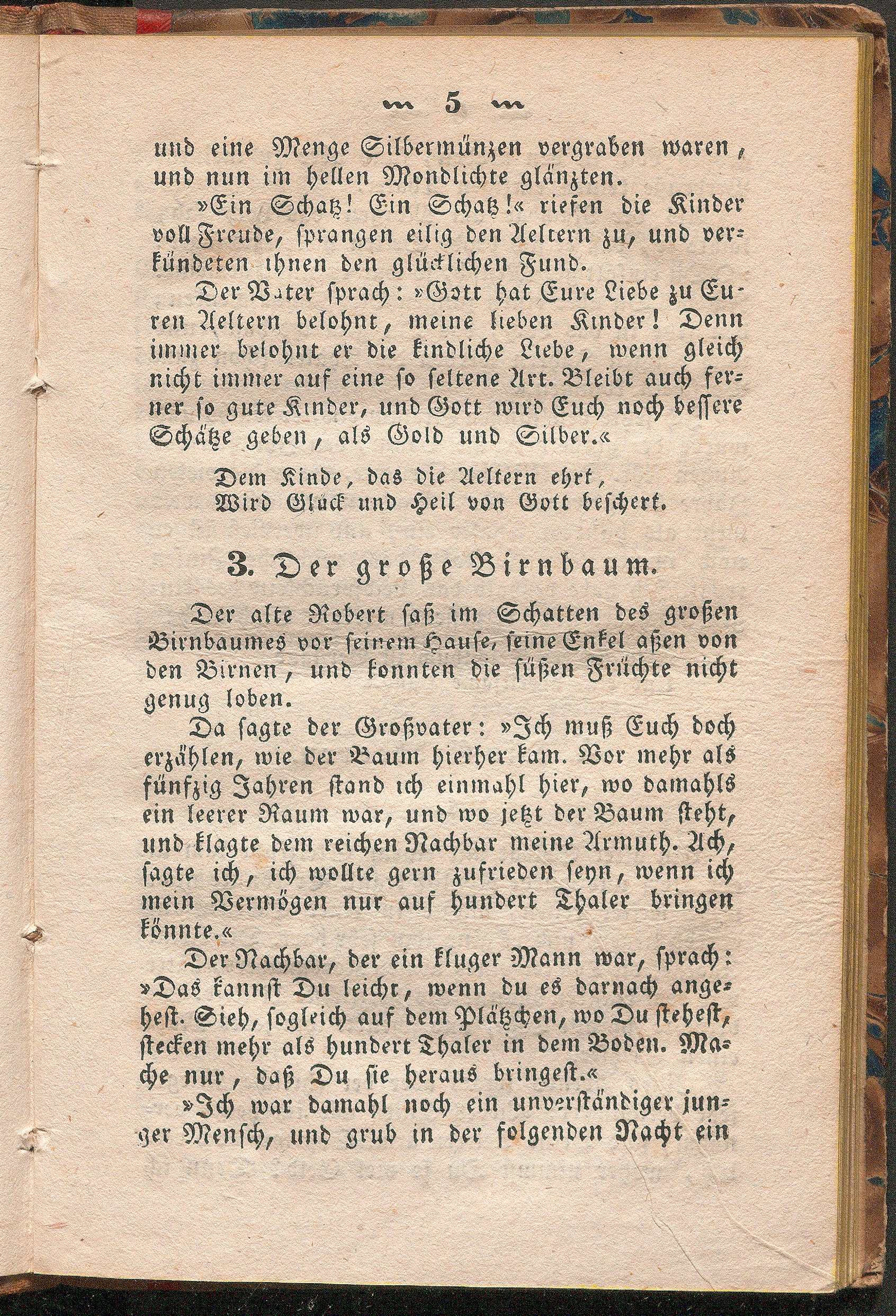 5

und eine Menge Silbermünzen vergraben waren, und nun im hellen Mondlichte glänzten.

»Ein Schatz! Ein Schatz!« riefen die Kinder voll Freude, sprangen eilig den Aeltern zu, und verkündeten ihnen den glücklichen Fund.

Der Vater sprach: »Gott hat Eure Liebe zu Euren Aeltern belohnt, meine lieben Kinder! Denn immer belohnt er die kindliche Liebe, wenn gleich nicht immer auf eine so seltene Art. Bleibt auch ferner so gute Kinder, und Gott wird Euch noch bessere Schätze geben, als Gold und Silber.«

Dem Kinde, das die Aeltern ehrt,
Wird Glück und Heil von Gott beschert.

3. Der große Birnbaum.

Der alte Robert saß im Schatten des großen Birnbaumes vor seinem Hause, seine Enkel aßen von den Birnen, und konnten die süßen Früchte nicht genug loben.

Da sagte der Großvater: »Ich muß Euch doch erzählen, wie der Baum hierher kam. Vor mehr als fünfzig Jahren stand ich einmahl hier, wo damahls ein leerer Raum war, und wo jetzt der Baum steht, und klagte dem reichen Nachbar meine Armuth. Ach, sagte ich, ich wollte gern zufrieden seyn, wenn ich mein Vermögen nur auf hundert Thaler bringen könnte.«

Der Nachbar, der ein kluger Mann war, sprach: »Das kannst Du leicht, wenn du es darnach angehest. Sieh, sogleich auf dem Plätzchen, wo Du stehest, stecken mehr als hundert Thaler in dem Boden. Mache nur, daß Du sie heraus bringest.«

»Ich war damahl noch ein unverständiger junger Mensch, und grub in der folgenden Nacht ein